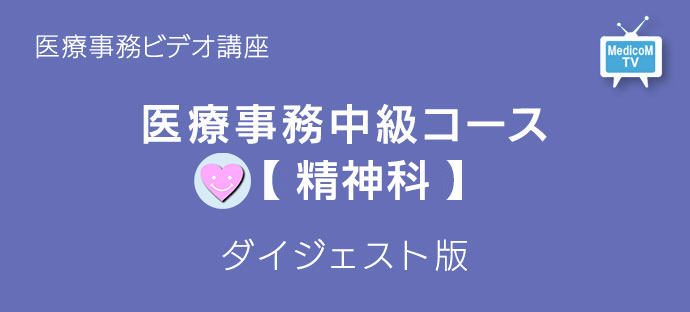 医療事務ビデオ講座

MedicoM TV

医療事務中級コース
【 精神科 】

ダイジェスト版